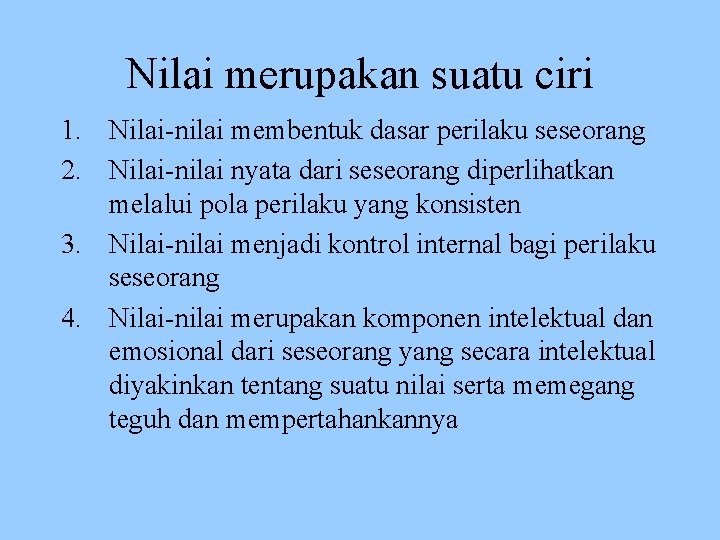 Nilai merupakan suatu ciri

1. Nilai-nilai membentuk dasar perilaku seseorang
2. Nilai-nilai nyata dari seseorang diperlihatkan melalui pola perilaku yang konsisten
3. Nilai-nilai menjadi kontrol internal bagi perilaku seseorang
4. Nilai-nilai merupakan komponen intelektual dan emosional dari seseorang yang secara intelektual diyakinkan tentang suatu nilai serta memegang teguh dan mempertahankannya